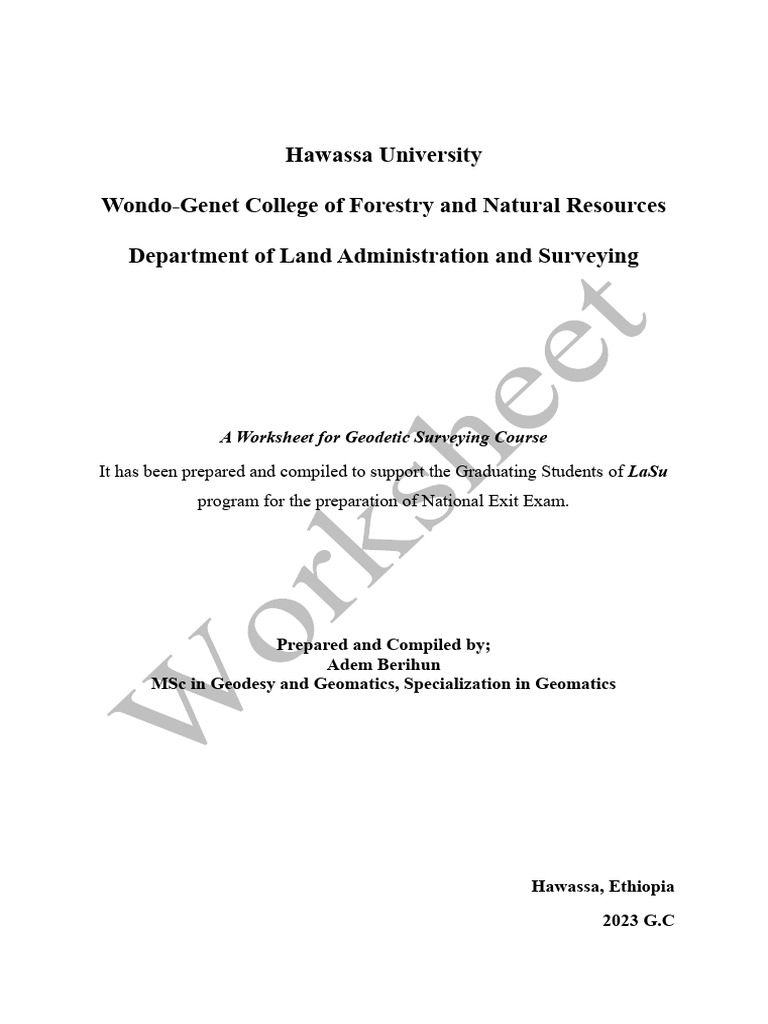 Hawassa University

Wondo-Genet College of Forestry and Natural Resources

Department of Land Administration and Surveying

Worksheet

A Worksheet for Geodetic Surveying Course

It has been prepared and compiled to support the Graduating Students of LaSu program for the preparation of National Exit Exam.

Prepared and Compiled by;
Adem Berihun
MSc in Geodesy and Geomatics, Specialization in Geomatics

Hawassa, Ethiopia

2023 G.C